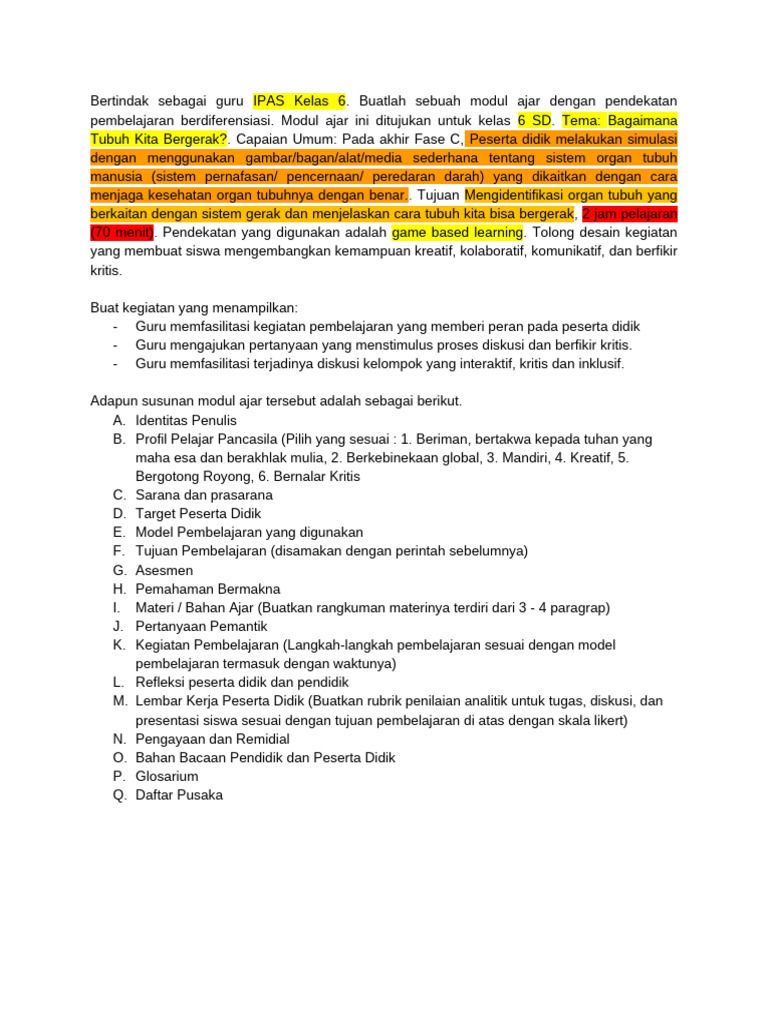 Bertindak sebagai guru IPAS Kelas 6. Buatlah sebuah modul ajar dengan pendekatan pembelajaran berdiferensiasi. Modul ajar ini ditujukan untuk kelas 6 SD. Tema: Bagaimana Tubuh Kita Bergerak?. Capaian Umum: Pada akhir Fase C, Peserta didik melakukan simulasi dengan menggunakan gambar/bagan/alat/media sederhana tentang sistem organ tubuh manusia (sistem pernafasan/ pencernaan/ peredaran darah) yang dikaitkan dengan cara menjaga kesehatan organ tubuhnya dengan benar.. Tujuan Mengidentifikasi organ tubuh yang berkaitan dengan sistem gerak dan menjelaskan cara tubuh kita bisa bergerak, 2 jam pelajaran (70 menit). Pendekatan yang digunakan adalah game based learning. Tolong desain kegiatan yang membuat siswa mengembangkan kemampuan kreatif, kolaboratif, komunikatif, dan berfikir kritis.

Buat kegiatan yang menampilkan:
- Guru memfasilitasi kegiatan pembelajaran yang memberi peran pada peserta didik
- Guru mengajukan pertanyaan yang menstimulus proses diskusi dan berfikir kritis.
- Guru memfasilitasi terjadinya diskusi kelompok yang interaktif, kritis dan inklusif.

Adapun susunan modul ajar tersebut adalah sebagai berikut.
A. Identitas Penulis
B. Profil Pelajar Pancasila (Pilih yang sesuai : 1. Beriman, bertakwa kepada tuhan yang maha esa dan berakhlak mulia, 2. Berkebinekaan global, 3. Mandiri, 4. Kreatif, 5. Bergotong Royong, 6. Bernalar Kritis
C. Sarana dan prasarana
D. Target Peserta Didik
E. Model Pembelajaran yang digunakan
F. Tujuan Pembelajaran (disamakan dengan perintah sebelumnya)
G. Asesmen
H. Pemahaman Bermakna
I. Materi / Bahan Ajar (Buatkan rangkuman materinya terdiri dari 3 - 4 paragrap)
J. Pertanyaan Pemantik
K. Kegiatan Pembelajaran (Langkah-langkah pembelajaran sesuai dengan model pembelajaran termasuk dengan waktunya)
L. Refleksi peserta didik dan pendidik
M. Lembar Kerja Peserta Didik (Buatkan rubrik penilaian analitik untuk tugas, diskusi, dan presentasi siswa sesuai dengan tujuan pembelajaran di atas dengan skala likert)
N. Pengayaan dan Remidial
O. Bahan Bacaan Pendidik dan Peserta Didik
P. Glosarium
Q. Daftar Pusaka